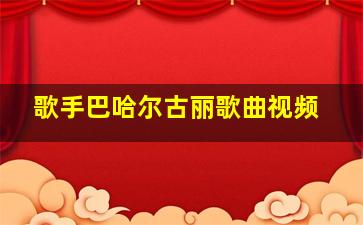 歌手巴哈尔古丽歌曲视频